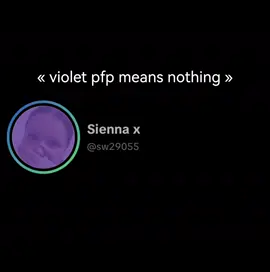 « violet pfp means nothing »

Sienna x
@sw29055